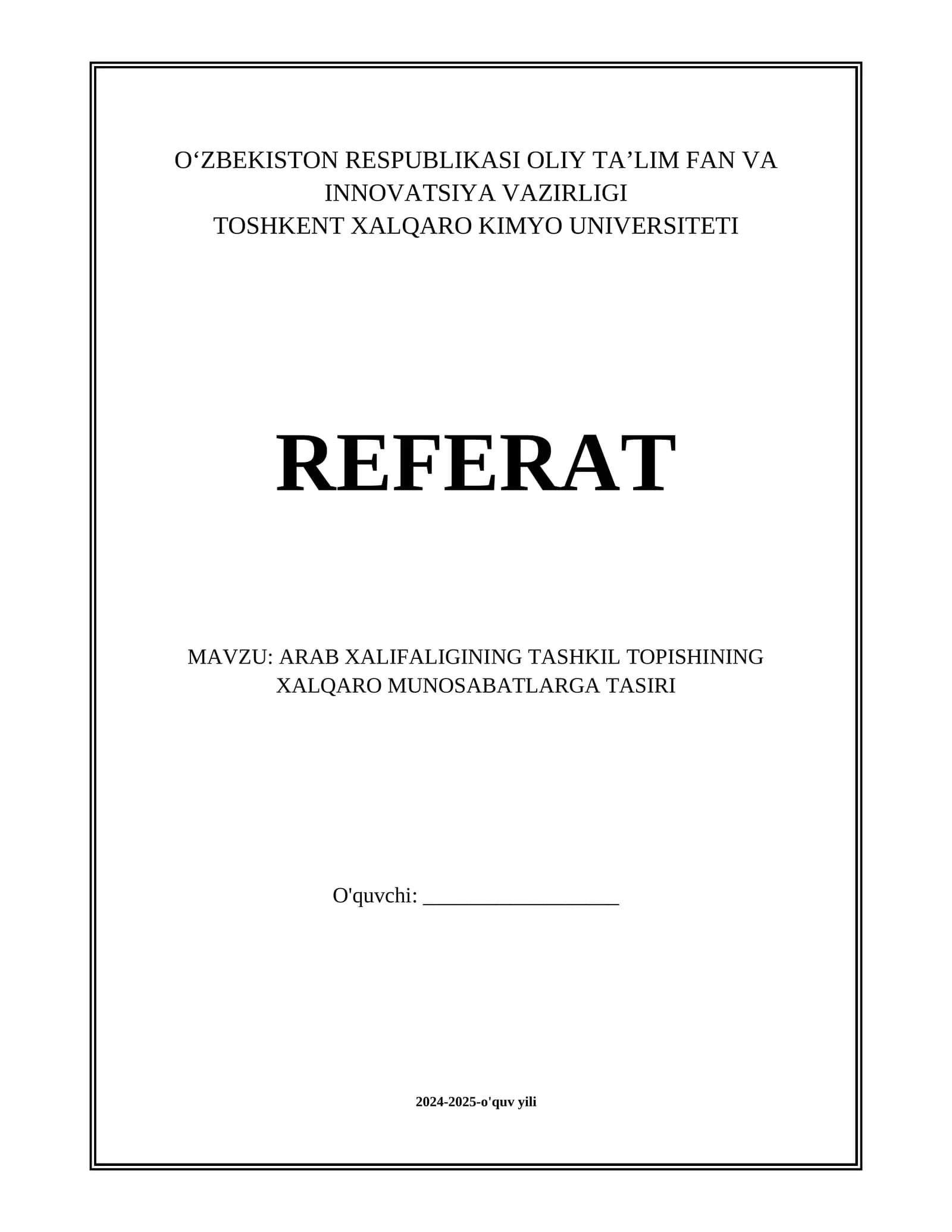 O'ZBEKISTON RESPUBLIKASI OLIY TA'LIM FAN VA
INNOVATSIYA VAZIRLIGI
TOSHKENT XALQARO KIMYO UNIVERSITETI

REFERAT

MAVZU: ARAB XALIFALIGINING TASHKIL TOPISHINING
XALQARO MUNOSABATLARGA TASIRI

O'quvchi: ____

2024-2025-o'quv yili